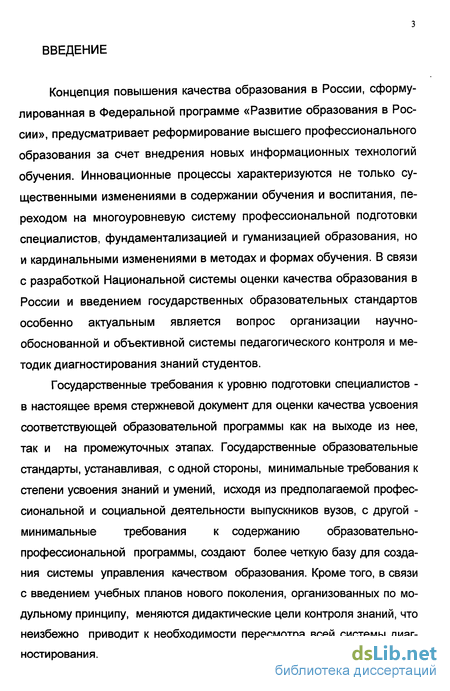 3

ВВЕДЕНИЕ

Концепция повышения качества образования в России, сформулированная в Федеральной программе «Развитие образования в России», предусматривает реформирование высшего профессионального образования за счет внедрения новых информационных технологий обучения. Инновационные процессы характеризуются не только существенными изменениями в содержании обучения и воспитания, переходом на многоуровневую систему профессиональной подготовки специалистов, фундаментализацией и гуманизацией образования, но и кардинальными изменениями в методах и формах обучения. В связи с разработкой Национальной системы оценки качества образования в России и введением государственных образовательных стандартов особенно актуальным является вопрос организации научно-обоснованной и объективной системы педагогического контроля и методик диагностирования знаний студентов.

Государственные требования к уровню подготовки специалистов - в настоящее время стержневой документ для оценки качества усвоения соответствующей образовательной программы как на выходе из нее, так и на промежуточных этапах. Государственные образовательные стандарты, устанавливая, с одной стороны, минимальные требования к степени усвоения знаний и умений, исходя из предполагаемой профессиональной и социальной деятельности выпускников вузов, с другой - минимальные требования к содержанию образовательно-профессиональной программы, создают более четкую базу для создания системы управления качеством образования. Кроме того, в связи с введением учебных планов нового поколения, организованных по модульному принципу, меняются дидактические цели контроля знаний, что неизбежно приводит к необходимости пересмотра всей системы диагностирования.

dsLib.net
библиотека диссертаций